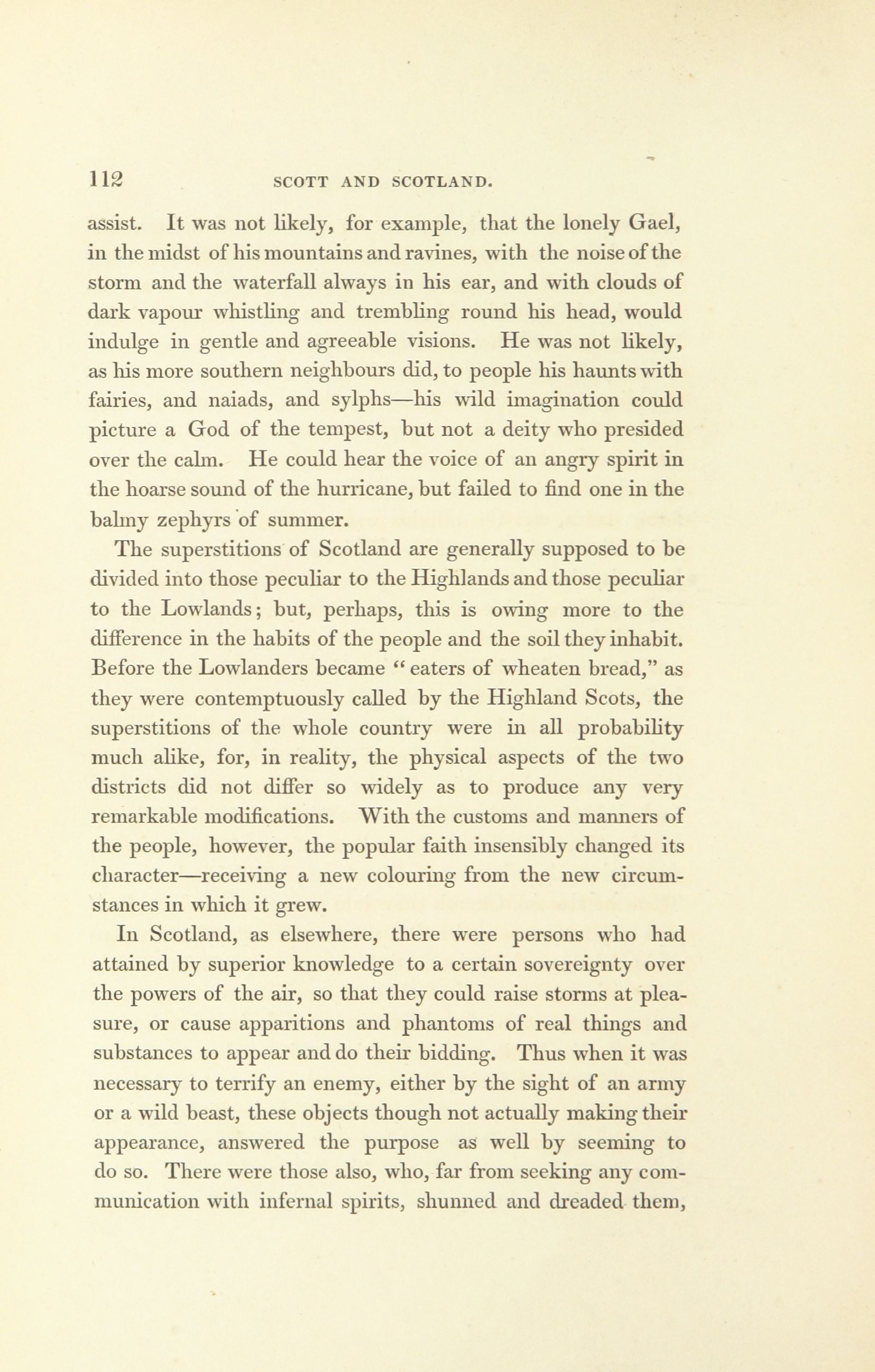 112 SCOTT AND SCOTLAND.

assist. It was not likely, for example, that the lonely Gael, in the midst of his mountains and ravines, with the noise of the storm and the waterfall always in his ear, and with clouds of dark vapour whistling and trembling round his head, would indulge in gentle and agreeable visions. He was not likely, as his more southern neighbours did, to people his haunts with fairies, and naiads, and sylphs—his wild imagination could picture a God of the tempest, but not a deity who presided over the calm. He could hear the voice of an angry spirit in the hoarse sound of the hurricane, but failed to find one in the balmy zephyrs of summer.

The superstitions of Scotland are generally supposed to be divided into those peculiar to the Highlands and those peculiar to the Lowlands; but, perhaps, this is owing more to the difference in the habits of the people and the soil they inhabit. Before the Lowlanders became "eaters of wheaten bread," as they were contemptuously called by the Highland Scots, the superstitions of the whole country were in all probability much alike, for, in reality, the physical aspects of the two districts did not differ so widely as to produce any very remarkable modifications. With the customs and manners of the people, however, the popular faith insensibly changed its character—receiving a new colouring from the new circumstances in which it grew.

In Scotland, as elsewhere, there were persons who had attained by superior knowledge to a certain sovereignty over the powers of the air, so that they could raise storms at pleasure, or cause apparitions and phantoms of real things and substances to appear and do their bidding. Thus when it was necessary to terrify an enemy, either by the sight of an army or a wild beast, these objects though not actually making their appearance, answered the purpose as well by seeming to do so. There were those also, who, far from seeking any communication with infernal spirits, shunned and dreaded them,